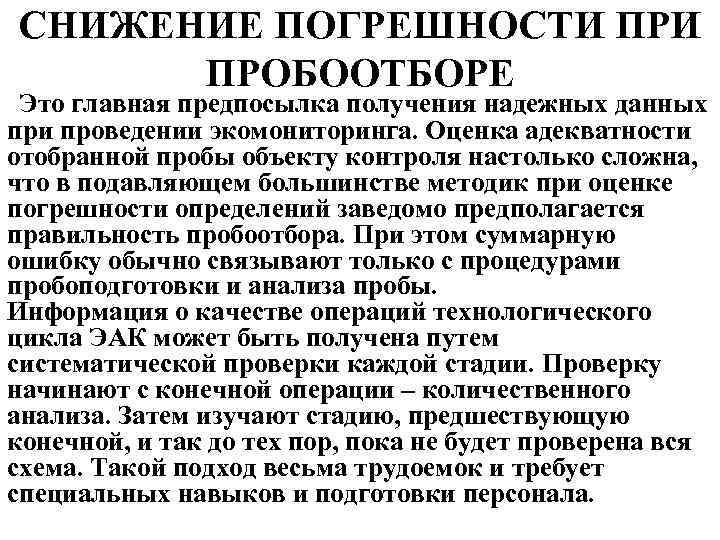 СНИЖЕНИЕ ПОГРЕШНОСТИ ПРИ ПРОБООТБОРЕ

Это главная предпосылка получения надежных данных при проведении экомониторинга. Оценка адекватности отобранной пробы объекту контроля настолько сложна, что в подавляющем большинстве методик при оценке погрешности определений заведомо предполагается правильность пробоотбора. При этом суммарную ошибку обычно связывают только с процедурами пробоподготовки и анализа пробы.
Информация о качестве операций технологического цикла ЭАК может быть получена путем систематической проверки каждой стадии. Проверку начинают с конечной операции – количественного анализа. Затем изучают стадию, предшествующую конечной, и так до тех пор, пока не будет проверена вся схема. Такой подход весьма трудоемок и требует специальных навыков и подготовки персонала.